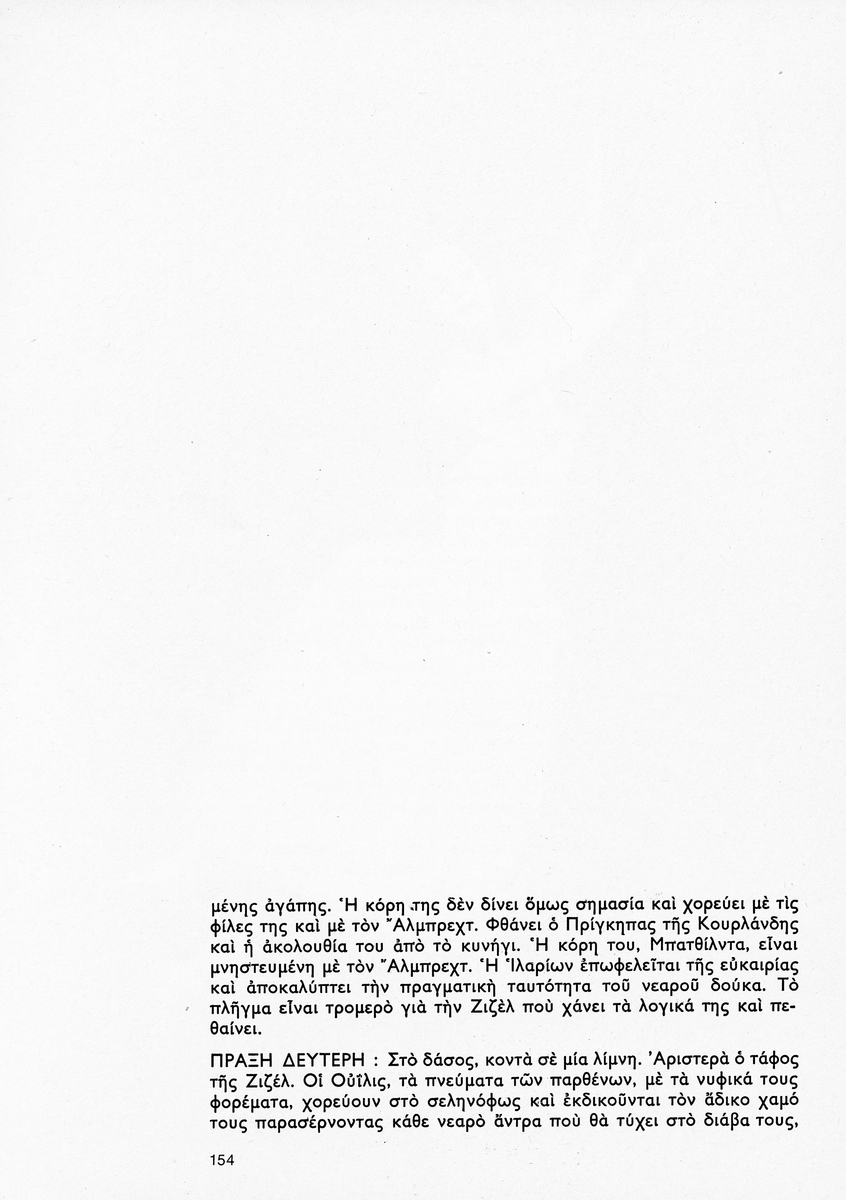 μένης ἀγάπης. Ἡ κόρη της δὲν δίνει ὅμως σημασία καὶ χορεύει μὲ τὶς φίλες της καὶ μὲ τὸν Ἄλμπρεχτ. Φθάνει ὁ Πρίγκηπας τῆς Κουρλάνδης καὶ ἡ ἀκολουθία του ἀπὸ τὸ κυνήγι. Ἡ κόρη του, Μπατθίλντα, εἶναι μνηστευμένη μὲ τὸν Ἄλμπρεχτ. Ἡ Ἱλαρίων ἐπωφελεῖται τῆς εὐκαιρίας καὶ ἀποκαλύπτει τὴν πραγματικὴ ταυτότητα τοῦ νεαροῦ δούκα. Τὸ πλῆγμα εἶναι τρομερὸ γιὰ τὴν Ζιζὲλ ποὺ χάνει τὰ λογικά της καὶ πεθαίνει.

ΠΡΑΞΗ ΔΕΥΤΕΡΗ : Στὸ δάσος, κοντὰ σὲ μία λίμνη. Ἀριστερὰ ὁ τάφος τῆς Ζιζέλ. Οἱ Οὐΐλις, τὰ πνεύματα τῶν παρθένων, μὲ τὰ νυφικά τους φορέματα, χορεύουν στὸ σεληνόφως καὶ ἐκδικοῦνται τὸν ἄδικο χαμό τους παρασέρνοντας κάθε νεαρὸ ἄντρα ποὺ θὰ τύχει στὸ διάβα τους,

154